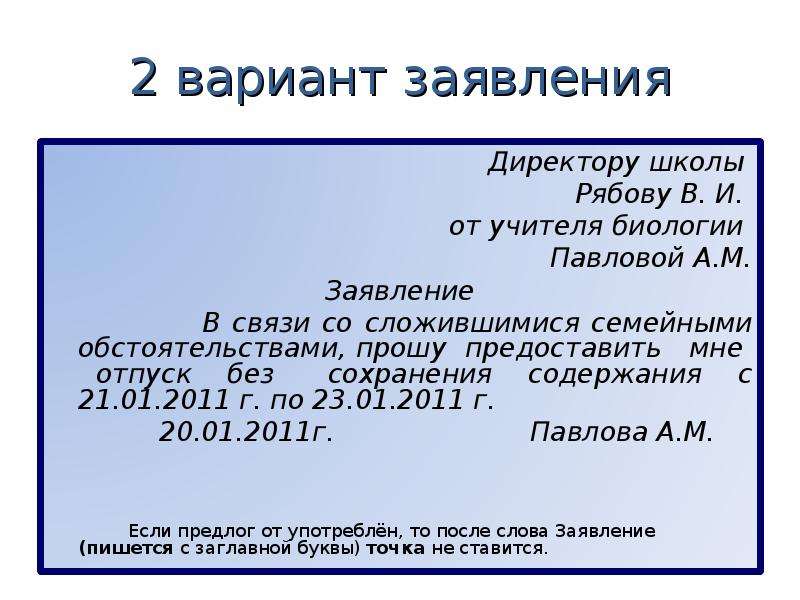 2 вариант заявления

Директору школы
Рябову В. И.
от учителя биологии
Павловой А.М.

Заявление

В связи со сложившимися семейными обстоятельствами, прошу предоставить мне отпуск без сохранения содержания с 21.01.2011 г. по 23.01.2011 г.

20.01.2011г. Павлова А.М.

Если предлог от употреблён, то после слова Заявление (пишется с заглавной буквы) точка не ставится.